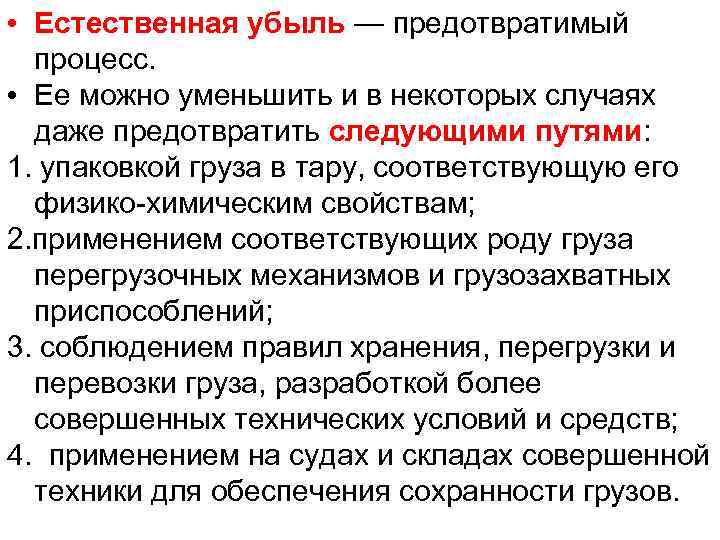 • Естественная убыль — предотвратимый процесс.
• Ее можно уменьшить и в некоторых случаях даже предотвратить следующими путями:
1. упаковкой груза в тару, соответствующую его физико-химическим свойствам;
2.применением соответствующих роду груза перегрузочных механизмов и грузозахватных приспособлений;
3. соблюдением правил хранения, перегрузки и перевозки груза, разработкой более совершенных технических условий и средств;
4. применением на судах и складах совершенной техники для обеспечения сохранности грузов.